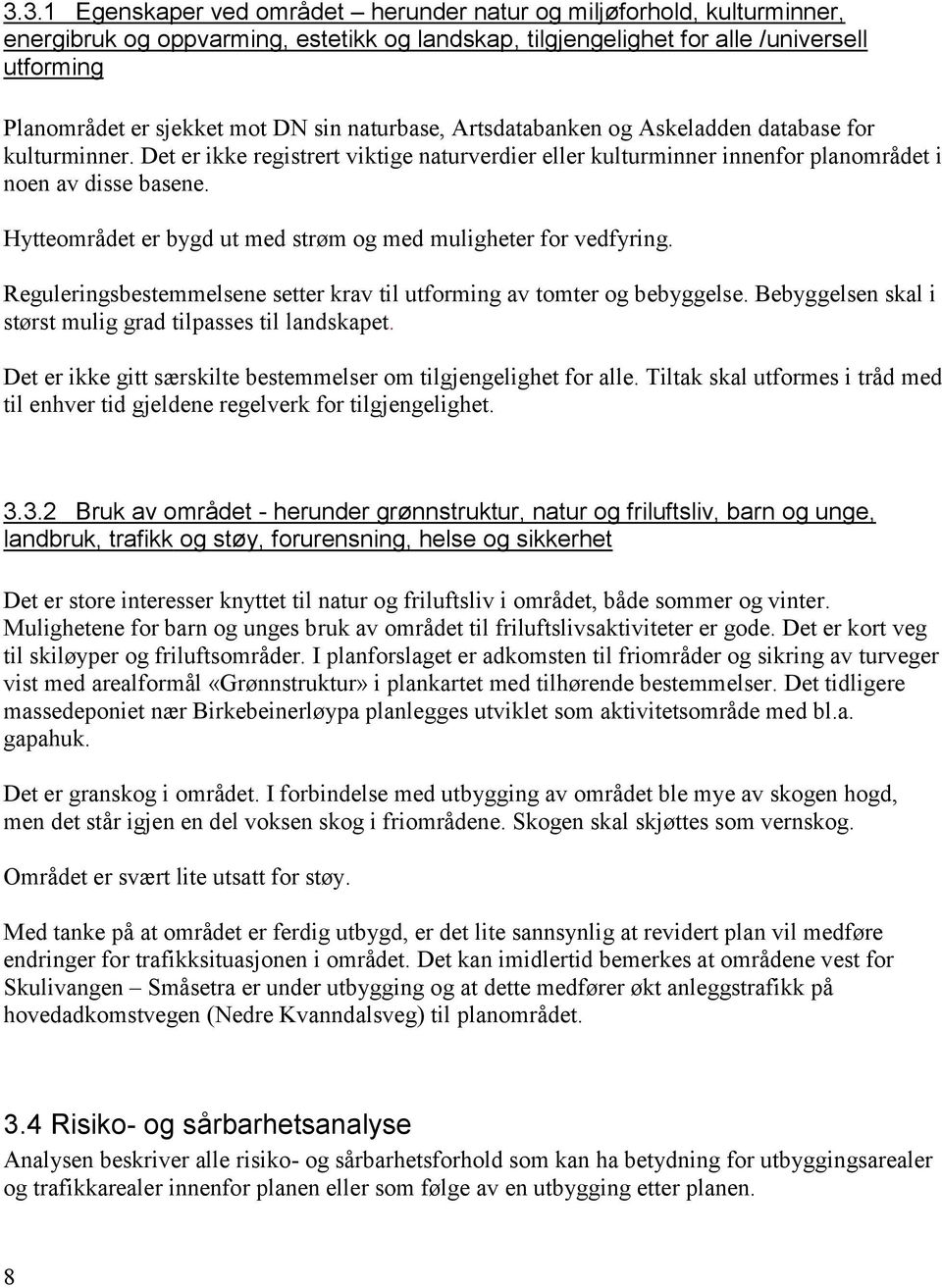 3.3.1 Egenskaper ved området – herunder natur og miljøforhold, kulturminner, energibruk og oppvarming, estetikk og landskap, tilgjengelighet for alle /universell utforming

Planområdet er sjekket mot DN sin naturbase, Artsdatabanken og Askeladden database for kulturminner. Det er ikke registrert viktige naturverdier eller kulturminner innenfor planområdet i noen av disse basene.

Hytteområdet er bygd ut med strøm og med muligheter for vedfyring.

Reguleringsbestemmelsene setter krav til utforming av tomter og bebyggelse. Bebyggelsen skal i størst mulig grad tilpasses til landskapet.

Det er ikke gitt særskilte bestemmelser om tilgjengelighet for alle. Tiltak skal utformes i tråd med til enhver tid gjeldene regelverk for tilgjengelighet.

3.3.2 Bruk av området - herunder grønnstruktur, natur og friluftsliv, barn og unge, landbruk, trafikk og støy, forurensning, helse og sikkerhet

Det er store interesser knyttet til natur og friluftsliv i området, både sommer og vinter. Mulighetene for barn og unges bruk av området til friluftslivsaktiviteter er gode. Det er kort veg til skiløyper og friluftsområder. I planforslaget er adkomsten til friområder og sikring av turveger vist med arealformål «Grønnstruktur» i plankartet med tilhørende bestemmelser. Det tidligere massedeponiet nær Birkebeinerløypa planlegges utviklet som aktivitetsområde med bl.a. gapahuk.

Det er granskog i området. I forbindelse med utbygging av området ble mye av skogen hogd, men det står igjen en del voksen skog i friområdene. Skogen skal skjøttes som vernskog.

Området er svært lite utsatt for støy.

Med tanke på at området er ferdig utbygd, er det lite sannsynlig at revidert plan vil medføre endringer for trafikksituasjonen i området. Det kan imidlertid bemerkes at områdene vest for Skulivangen – Småsetra er under utbygging og at dette medfører økt anleggstrafikk på hovedadkomstvegen (Nedre Kvanndalsveg) til planområdet.

3.4 Risiko- og sårbarhetsanalyse
Analysen beskriver alle risiko- og sårbarhetsforhold som kan ha betydning for utbyggingsarealer og trafikkarealer innenfor planen eller som følge av en utbygging etter planen.

8